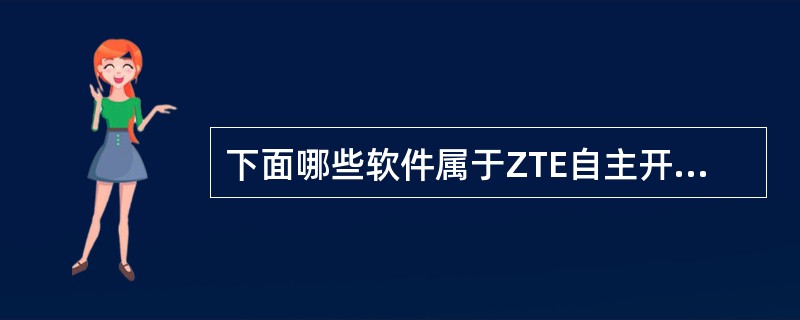 下面哪些软件属于ZTE自主开...